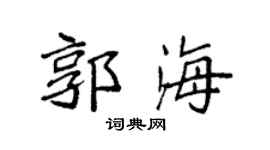 郭海
词典网